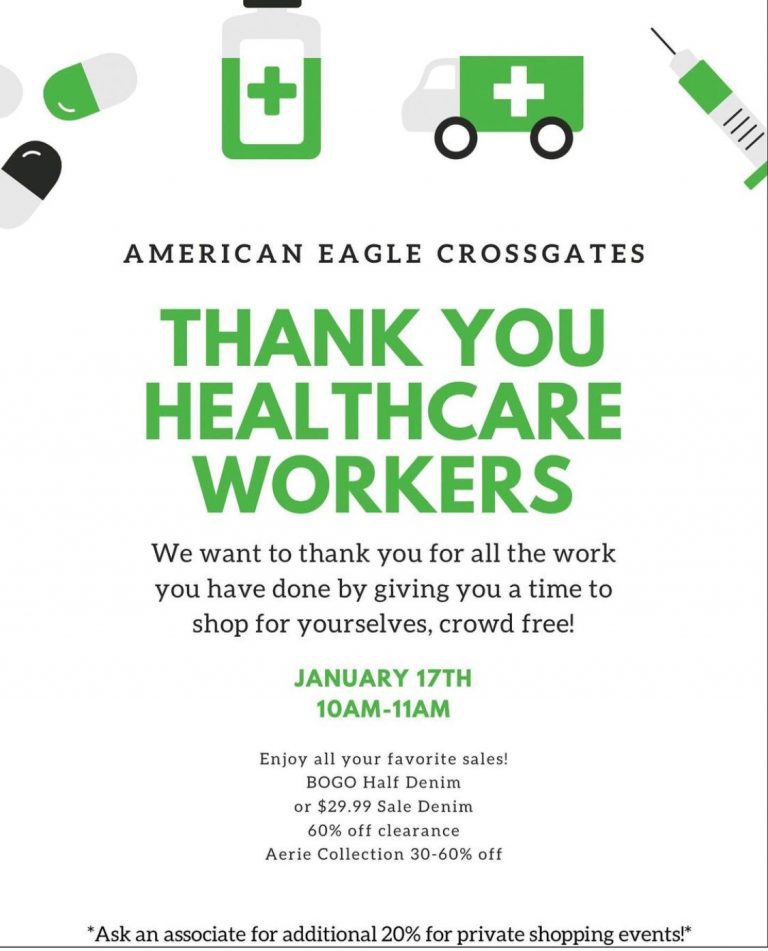 AMERICAN EAGLE CROSSGATES

THANK YOU
HEALTHCARE
WORKERS

We want to thank you for all the work you have done by giving you a time to shop for yourselves, crowd free!

JANUARY 17TH
10AM-11AM

Enjoy all your favorite sales!
BOGO Half Denim
or $29.99 Sale Denim
60% off clearance
Aerie Collection 30-60% off

*Ask an associate for additional 20% for private shopping events!*